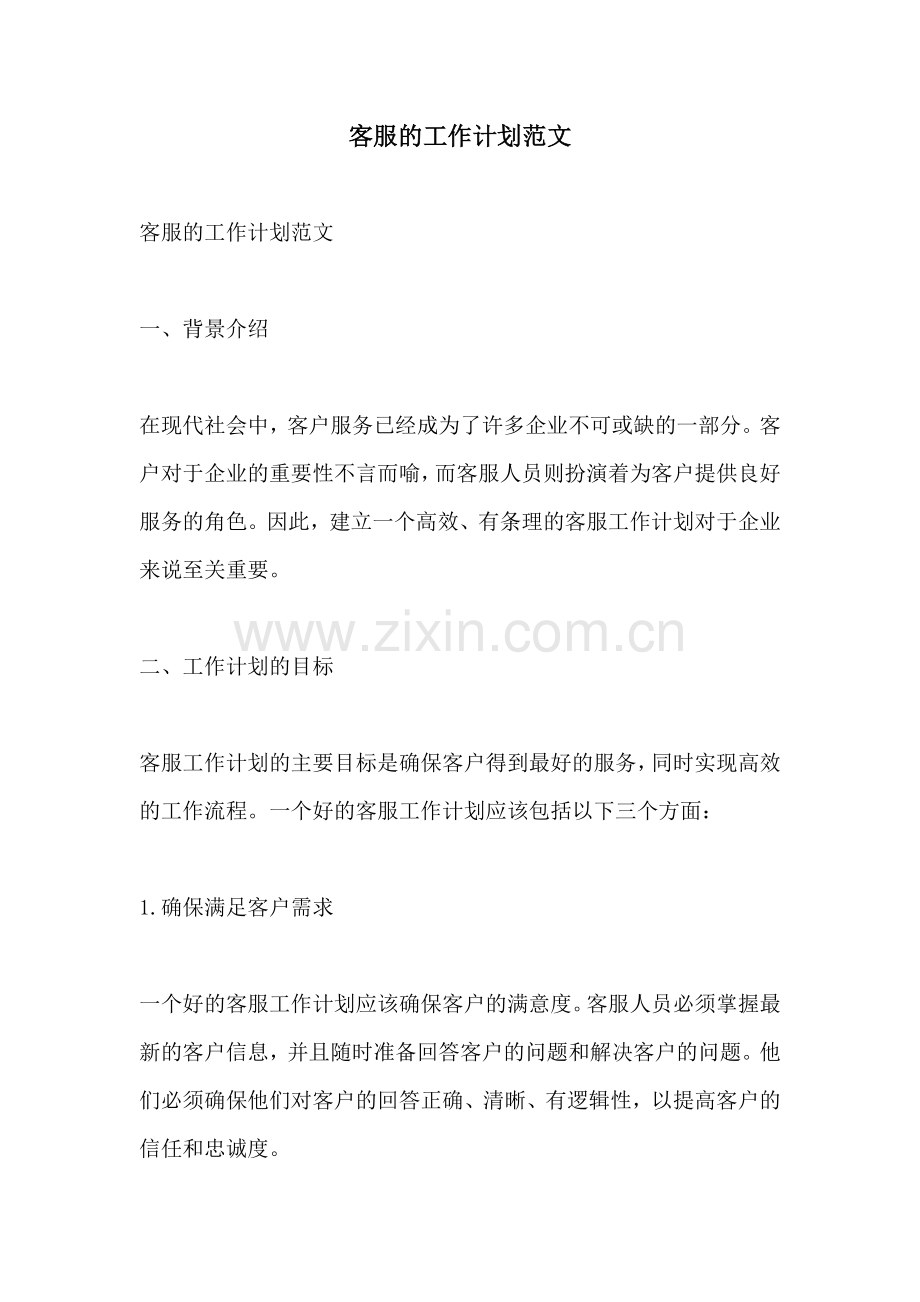 客服的工作计划范文

客服的工作计划范文

一、背景介绍

在现代社会中，客户服务已经成为了许多企业不可或缺的一部分。客户对于企业的重要性不言而喻，而客服人员则扮演着为客户提供良好服务的角色。因此，建立一个高效、有条理的客服工作计划对于企业来说至关重要。

二、工作计划的目标

客服工作计划的主要目标是确保客户得到最好的服务，同时实现高效的工作流程。一个好的客服工作计划应该包括以下三个方面：

1.确保满足客户需求

一个好的客服工作计划应该确保客户的满意度。客服人员必须掌握最新的客户信息，并且随时准备回答客户的问题和解决客户的问题。他们必须确保他们对客户的回答正确、清晰、有逻辑性，以提高客户的信任和忠诚度。

www.zixin.com.cn